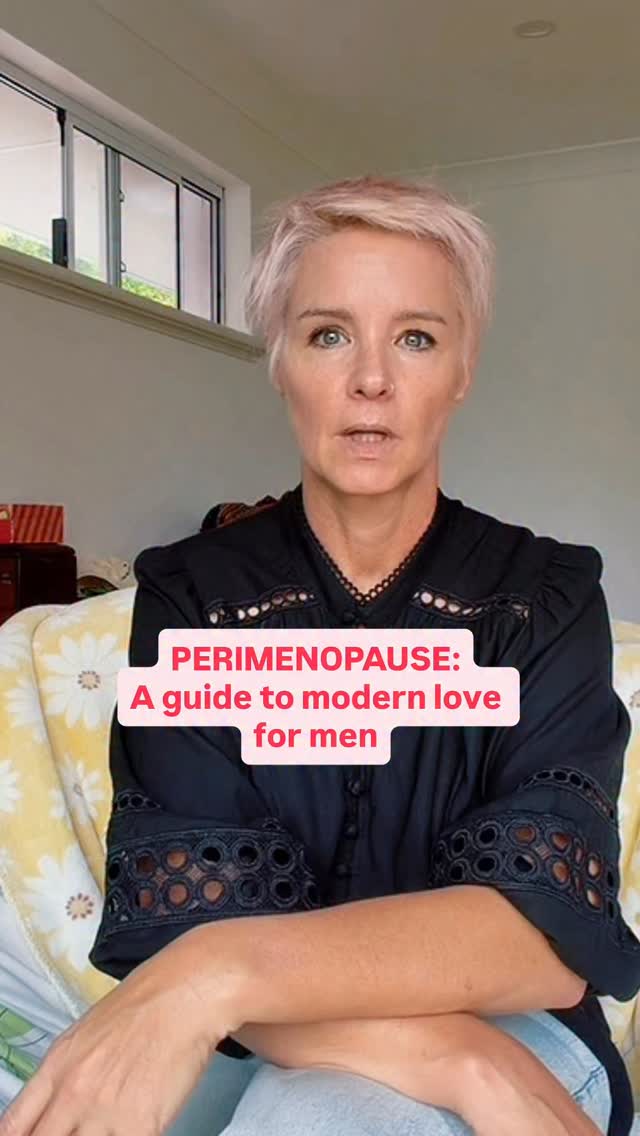 PERIMENOPAUSE:
A guide to modern love for men